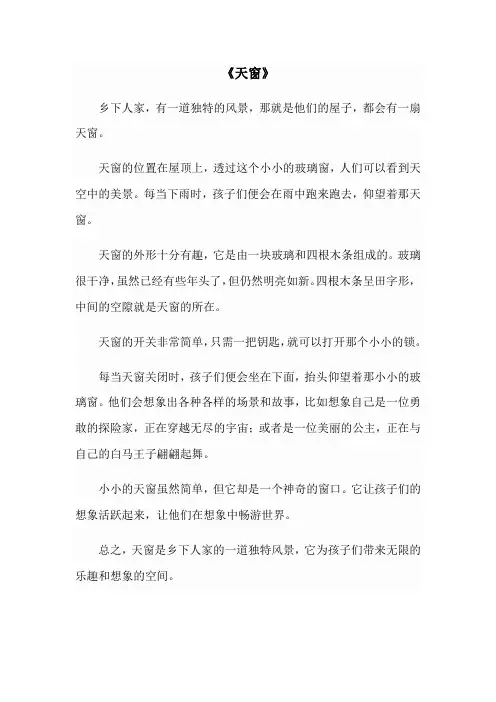 《天窗》

乡下人家，有一道独特的风景，那就是他们的屋子，都会有一扇天窗。

天窗的位置在屋顶上，透过这个小小的玻璃窗，人们可以看到天空中的美景。每当下雨时，孩子们便会在雨中跑来跑去，仰望着那天窗。

天窗的外形十分有趣，它是由一块玻璃和四根木条组成的。玻璃很干净，虽然已经有些年头了，但仍然明亮如新。四根木条呈田字形，中间的空隙就是天窗的所在。

天窗的开关非常简单，只需一把钥匙，就可以打开那个小小的锁。

每当天窗关闭时，孩子们便会坐在下面，抬头仰望着那小小的玻璃窗。他们会想象出各种各样的场景和故事，比如想象自己是一位勇敢的探险家，正在穿越无尽的宇宙；或者是一位美丽的公主，正在与自己的白马王子翩翩起舞。

小小的天窗虽然简单，但它却是一个神奇的窗口。它让孩子们的想象活跃起来，让他们在想象中畅游世界。

总之，天窗是乡下人家的一道独特风景，它为孩子们带来无限的乐趣和想象的空间。